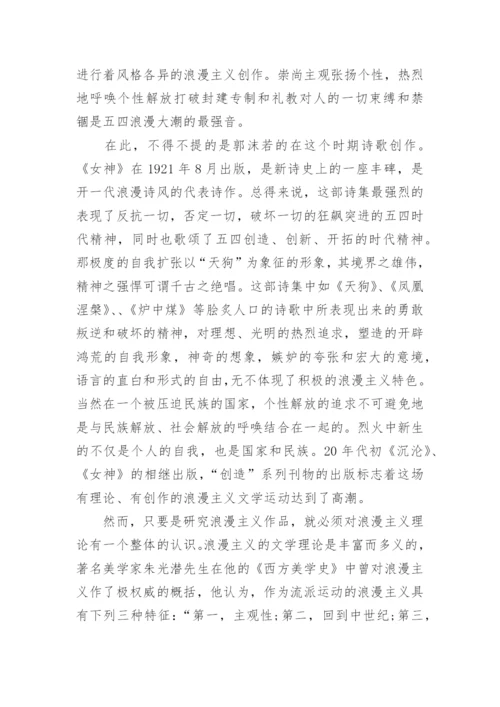 进行着风格各异的浪漫主义创作。崇尚主观张扬个性，热烈地呼唤个性解放打破封建专制和礼教对人的一切束缚和禁锢是五四浪漫大潮的最强音。

在此，不得不提的是郭沫若的在这个时期诗歌创作。《女神》在 1921 年 8 月出版，是新诗史上的一座丰碑，是开一代浪漫诗风的代表诗作。总得来说，这部诗集最强烈的表现了反抗一切，否定一切，破坏一切的狂飙突进的五四时代精神，同时也歌颂了五四创造、创新、开拓的时代精神。那极度的自我扩张以“天狗”为象征的形象，其境界之雄伟，精神之强悍可谓千古之绝唱。这部诗集中如《天狗》、《凤凰涅槃》、、《炉中煤》等脍炙人口的诗歌中所表现出来的勇敢叛逆和破坏的精神，对理想、光明的热烈追求，塑造的开辟鸿荒的自我形象，神奇的想象，嫉妒的夸张和宏大的意境，语言的直白和形式的自由，无不体现了积极的浪漫主义特色。当然在一个被压迫民族的国家，个性解放的追求不可避免地是与民族解放、社会解放的呼唤结合在一起的。烈火中新生的不仅是个人的自我，也是国家和民族。20 年代初《沉沦》、《女神》的相继出版，“创造”系列刊物的出版标志着这场有理论、有创作的浪漫主义文学运动达到了高潮。

然而，只要是研究浪漫主义作品，就必须对浪漫主义理论有一个整体的认识。浪漫主义的文学理论是丰富而多义的，著名美学家朱光潜先生在他的《西方美学史》中曾对浪漫主义作了极权威的概括，他认为，作为流派运动的浪漫主义具有下列三种特征：“第一，主观性；第二，回到中世纪；第三，